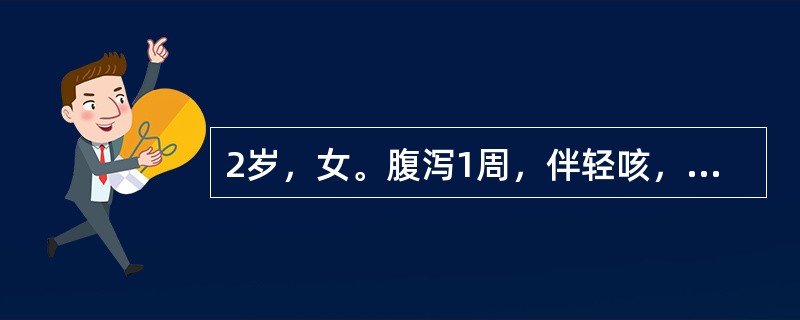 2岁，女。腹泻1周，伴轻咳，...